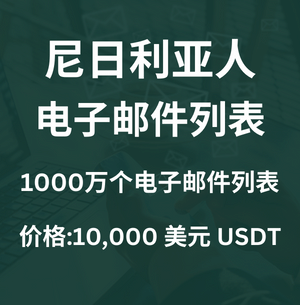 尼日利亚人
电子邮件列表

1000万个电子邮件列表

价格:10,000 美元 USDT